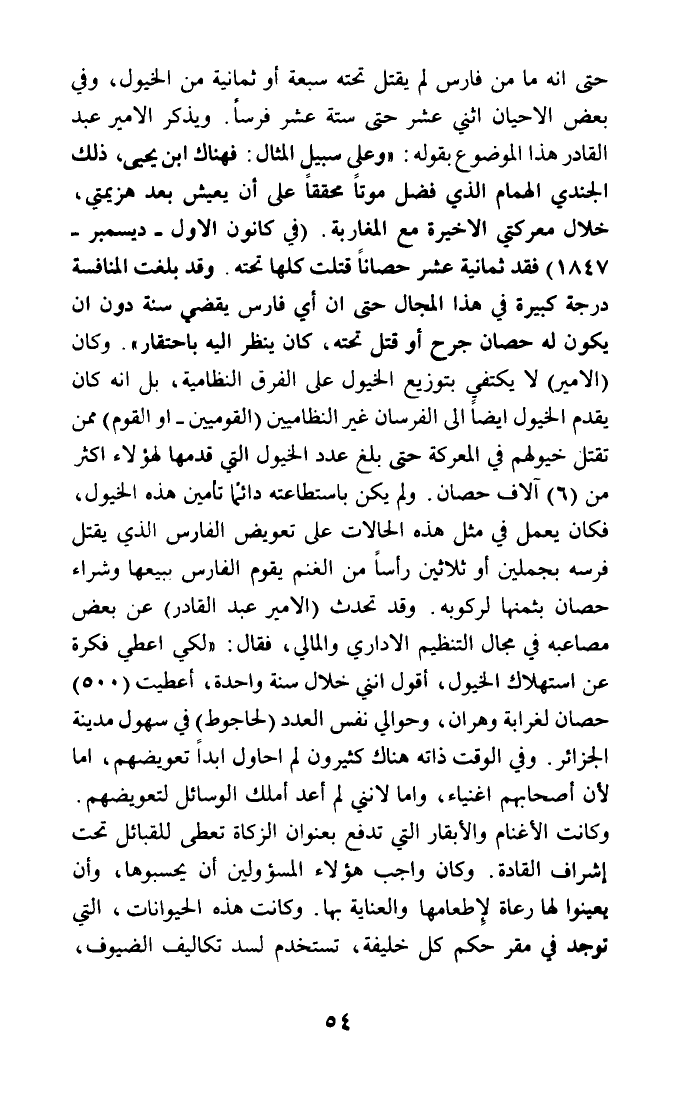 حتى انه ما من فارس لم يقتل تحته سبعة أو ثمانية من الخيول، وفي بعض الاحيان اثني عشر حتى ستة عشر فرساً. ويذكر الامير عبد القادر هذا الموضوع بقوله: «وعلى سبيل المثال: فهناك ابن يحيى، ذلك الجندي الهمام الذي فضل موتاً محققاً على أن يعيش بعد هزيمتي، خلال معركتي الاخيرة مع المغاربة. (في كانون الاول ـ ديسمبر ـ ١٨٤٧) فقد ثمانية عشر حصاناً قتلت كلها تحته. وقد بلغت المنافسة درجة كبيرة في هذا المجال حتى ان أي فارس يقضي سنة دون ان يكون له حصان جرح أو قتل تحته، كان ينظر اليه باحتقار». وكان (الامير) لا يكتفي بتوزيع الخيول على الفرق النظامية، بل انه كان يقدم الخيول ايضاً الى الفرسان غير النظاميين (القوميين ـ او القوم) ممن تقتل خيولهم في المعركة حتى بلغ عدد الخيول التي قدمها لهؤلاء اكثر من (٦) آلاف حصان. ولم يكن باستطاعته دائماً تأمين هذه الخيول، فكان يعمل في مثل هذه الحالات على تعويض الفارس الذي يقتل فرسه بجملين أو ثلاثين رأساً من الغنم يقوم الفارس ببيعها وشراء حصان بثمنها لركوبه. وقد تحدث (الامير عبد القادر) عن بعض مصاعبه في مجال التنظيم الاداري والمالي، فقال: «لكي اعطي فكرة عن استهلاك الخيول، أقول انني خلال سنة واحدة، أعطيت (٥٠٠) حصان لغرابة وهران، وحوالي نفس العدد (لحاجوط) في سهول مدينة الجزائر. وفي الوقت ذاته هناك كثيرون لم احاول ابداً تعويضهم، اما لأن أصحابهم اغنياء، واما لانني لم أعد أملك الوسائل لتعويضهم. وكانت الأغنام والأبقار التي تدفع بعنوان الزكاة تعطى للقبائل تحت إشراف القادة. وكان واجب هؤلاء المسؤولين أن يحسبوها، وأن يعينوا لها رعاة لإطعامها والعناية بها. وكانت هذه الحيوانات، التي توجد في مقر حكم كل خليفة، تستخدم لسد تكاليف الضيوف،

٥٤